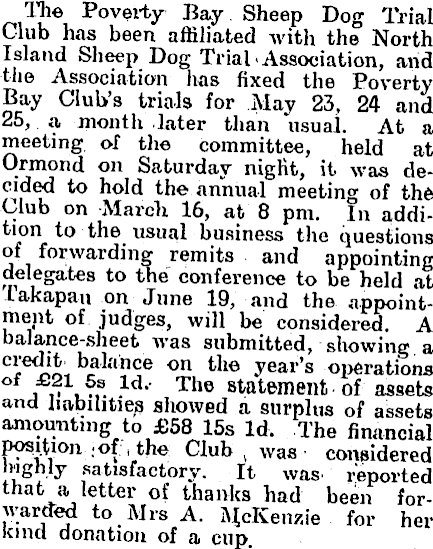 The Poverty Bay Sheep Dog Trial Club has been affiliated with the North Island Sheep Dog Trial Association, and the Association has fixed the Poverty Bay Club's trials for May 23, 24 and 25, a month later than usual. At a meeting of the committee, held at Ormond on Saturday night, it was decided to hold the annual meeting of the Club on March 16, at 8 pm. In addition to the usual business the questions of forwarding remits and appointing delegates to the conference to be held at Takapau on June 19, and the appointment of judges, will be considered. A balance-sheet was submitted, showing a credit balance on the year's operations of £21 5s 1d. The statement of assets and liabilities showed a surplus of assets amounting to £58 15s 1d. The financial position of the Club was considered highly satisfactory. It was reported that a letter of thanks had been forwarded to Mrs A. McKenzie for her kind donation of a cup.